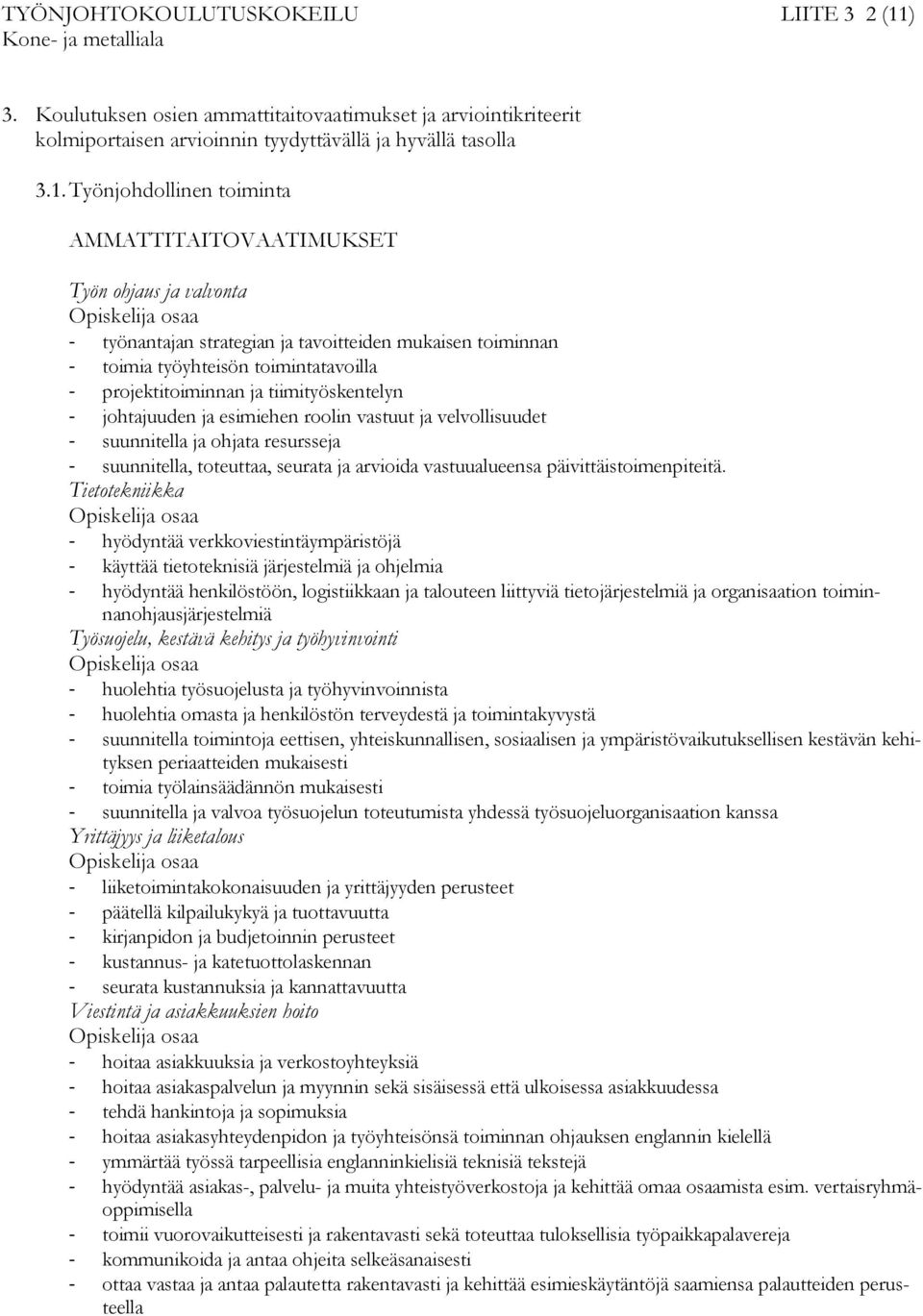 TYÖNJOHTOKOULUTUSKOKEILU LIITE 3 2 (11)
Kone- ja metalliala

3. Koulutuksen osien ammattitaitovaatimukset ja arviointikriteerit kolmiportaisen arvioinnin tyydyttävällä ja hyvällä tasolla

3.1. Työnjohdollinen toiminta

AMMATTITAITOVAATIMUKSET

Työn ohjaus ja valvonta
Opiskelija osaa
- työnantajan strategian ja tavoitteiden mukaisen toiminnan
- toimia työyhteisön toimintatavoilla
- projektitoiminnan ja tiimityöskentelyn
- johtajuuden ja esimiehen roolin vastuut ja velvollisuudet
- suunnitella ja ohjata resursseja
- suunnitella, toteuttaa, seurata ja arvioida vastuualueensa päivittäistoimenpiteitä.
Tietotekniikka
Opiskelija osaa
- hyödyntää verkkoviestintäympäristöjä
- käyttää tietoteknisiä järjestelmiä ja ohjelmia
- hyödyntää henkilöstöön, logistiikkaan ja talouteen liittyviä tietojärjestelmiä ja organisaation toiminnanohjausjärjestelmiä
Työsuojelu, kestävä kehitys ja työhyvinvointi
Opiskelija osaa
- huolehtia työsuojelusta ja työhyvinvoinnista
- huolehtia omasta ja henkilöstön terveydestä ja toimintakyvystä
- suunnitella toimintoja eettisen, yhteiskunnallisen, sosiaalisen ja ympäristövaikutuksellisen kestävän kehityksen periaatteiden mukaisesti
- toimia työlainsäädännön mukaisesti
- suunnitella ja valvoa työsuojelun toteutumista yhdessä työsuojeluorganisaation kanssa
Yrittäjyys ja liiketalous
Opiskelija osaa
- liiketoimintakokonaisuuden ja yrittäjyyden perusteet
- päätellä kilpailukykyä ja tuottavuutta
- kirjanpidon ja budjetoinnin perusteet
- kustannus- ja katetuottolaskennan
- seurata kustannuksia ja kannattavuutta
Viestintä ja asiakkuuksien hoito
Opiskelija osaa
- hoitaa asiakkuuksia ja verkostoyhteyksiä
- hoitaa asiakaspalvelun ja myynnin sekä sisäisessä että ulkoisessa asiakkuudessa
- tehdä hankintoja ja sopimuksia
- hoitaa asiakasyhteydenpidon ja työyhteisönsä toiminnan ohjauksen englannin kielellä
- ymmärtää työssä tarpeellisia englanninkielisiä teknisiä tekstejä
- hyödyntää asiakas-, palvelu- ja muita yhteistyöverkostoja ja kehittää omaa osaamista esim. vertaisryhmäoppimisella
- toimii vuorovaikutteisesti ja rakentavasti sekä toteuttaa tuloksellisia työpaikkapalavereja
- kommunikoida ja antaa ohjeita selkeäsanaisesti
- ottaa vastaa ja antaa palautetta rakentavasti ja kehittää esimieskäytäntöjä saamiensa palautteiden perusteella